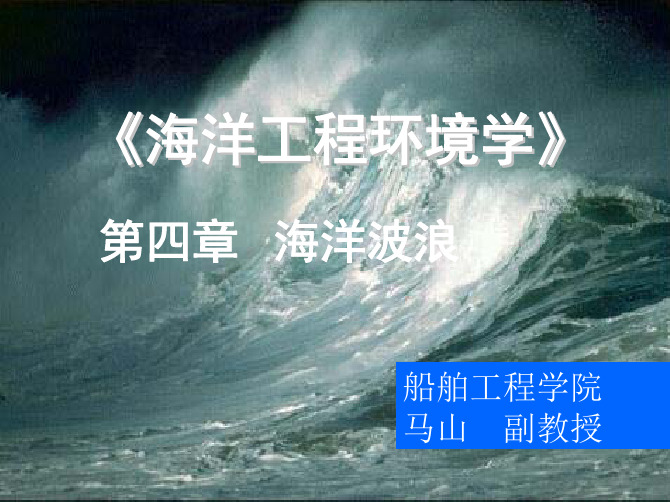 《海洋工程环境学》

第四章 海洋波浪

船舶工程学院
马山 副教授